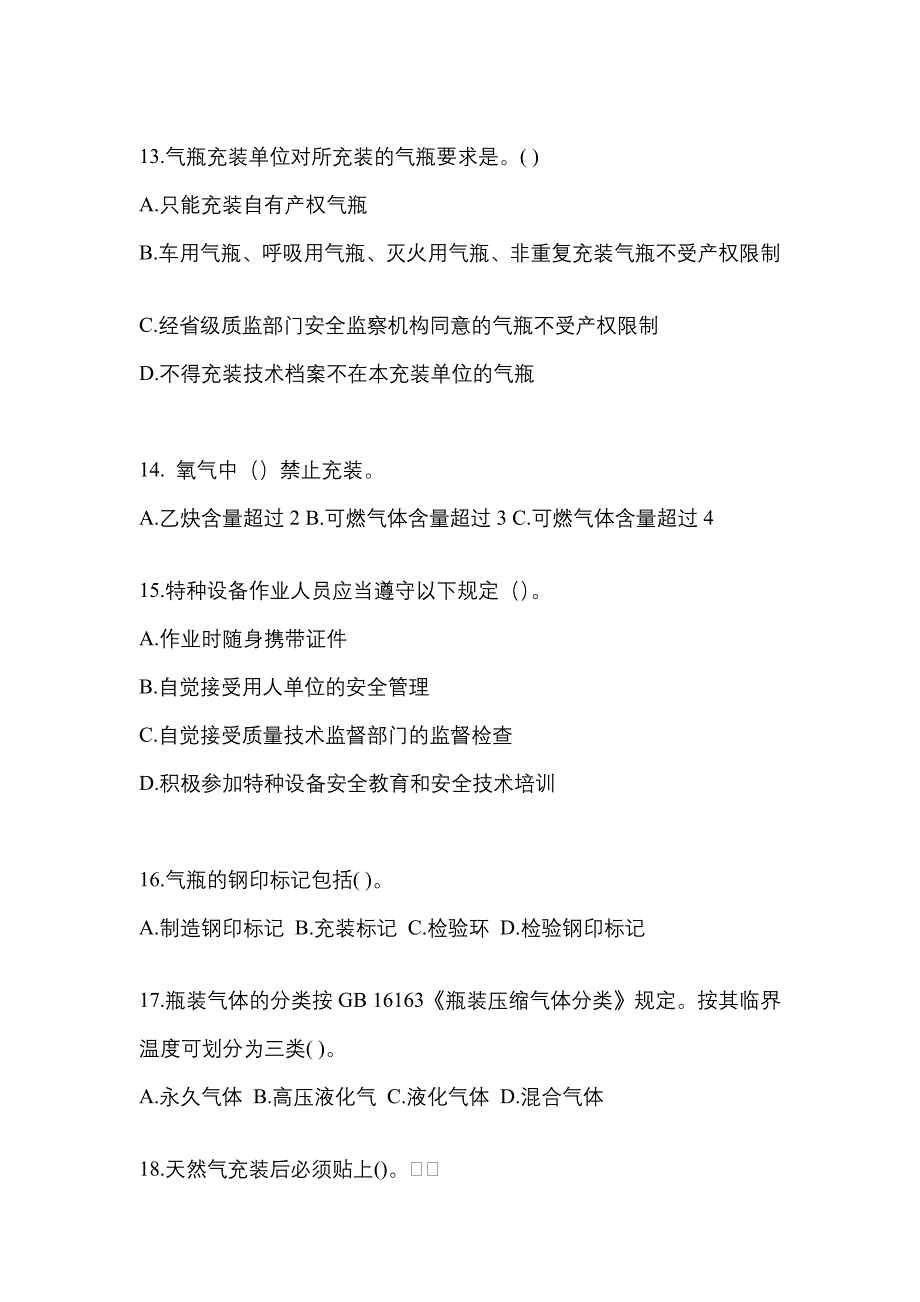 13.气瓶充装单位对所充装的气瓶要求是。( )

A.只能充装自有产权气瓶

B.车用气瓶、呼吸用气瓶、灭火用气瓶、非重复充装气瓶不受产权限制

C.经省级质监部门安全监察机构同意的气瓶不受产权限制

D.不得充装技术档案不在本充装单位的气瓶

14. 氧气中（）禁止充装。

A.乙炔含量超过 2 B.可燃气体含量超过 3 C.可燃气体含量超过 4

15.特种设备作业人员应当遵守以下规定（）。

A.作业时随身携带证件

B.自觉接受用人单位的安全管理

C.自觉接受质量技术监督部门的监督检查

D.积极参加特种设备安全教育和安全技术培训

16.气瓶的钢印标记包括( )。

A.制造钢印标记 B.充装标记 C.检验环 D.检验钢印标记

17.瓶装气体的分类按 GB 16163《瓶装压缩气体分类》规定。按其临界温度可划分为三类( )。

A.永久气体 B.高压液化气 C.液化气体 D.混合气体

18.天然气充装后必须贴上()。□□